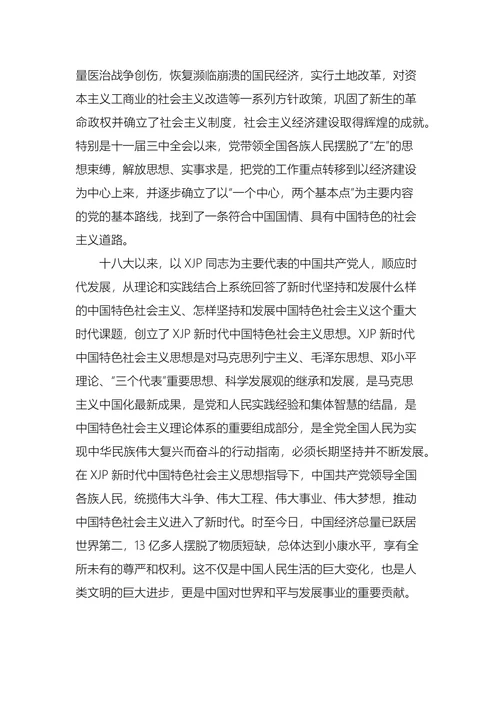 量医治战争创伤，恢复濒临崩溃的国民经济，实行土地改革，对资本主义工商业的社会主义改造等一系列方针政策，巩固了新生的革命政权并确立了社会主义制度，社会主义经济建设取得辉煌的成就。特别是十一届三中全会以来，党带领全国各族人民摆脱了“左”的思想束缚，解放思想、实事求是，把党的工作重点转移到以经济建设为中心上来，并逐步确立了以“一个中心，两个基本点”为主要内容的党的基本路线，找到了一条符合中国国情、具有中国特色的社会主义道路。

十八大以来，以 XJP 同志为主要代表的中国共产党人，顺应时代发展，从理论和实践结合上系统回答了新时代坚持和发展什么样的中国特色社会主义、怎样坚持和发展中国特色社会主义这个重大时代课题，创立了 XJP 新时代中国特色社会主义思想。XJP 新时代中国特色社会主义思想是对马克思列宁主义、毛泽东思想、邓小平理论、“三个代表”重要思想、科学发展观的继承和发展，是马克思主义中国化最新成果，是党和人民实践经验和集体智慧的结晶，是中国特色社会主义理论体系的重要组成部分，是全党全国人民为实现中华民族伟大复兴而奋斗的行动指南，必须长期坚持并不断发展。在 XJP 新时代中国特色社会主义思想指导下，中国共产党领导全国各族人民，统揽伟大斗争、伟大工程、伟大事业、伟大梦想，推动中国特色社会主义进入了新时代。时至今日，中国经济总量已跃居世界第二，13 亿多人摆脱了物质短缺，总体达到小康水平，享有全所未有的尊严和权利。这不仅是中国人民生活的巨大变化，也是人类文明的巨大进步，更是中国对世界和平与发展事业的重要贡献。